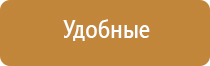 Удобные